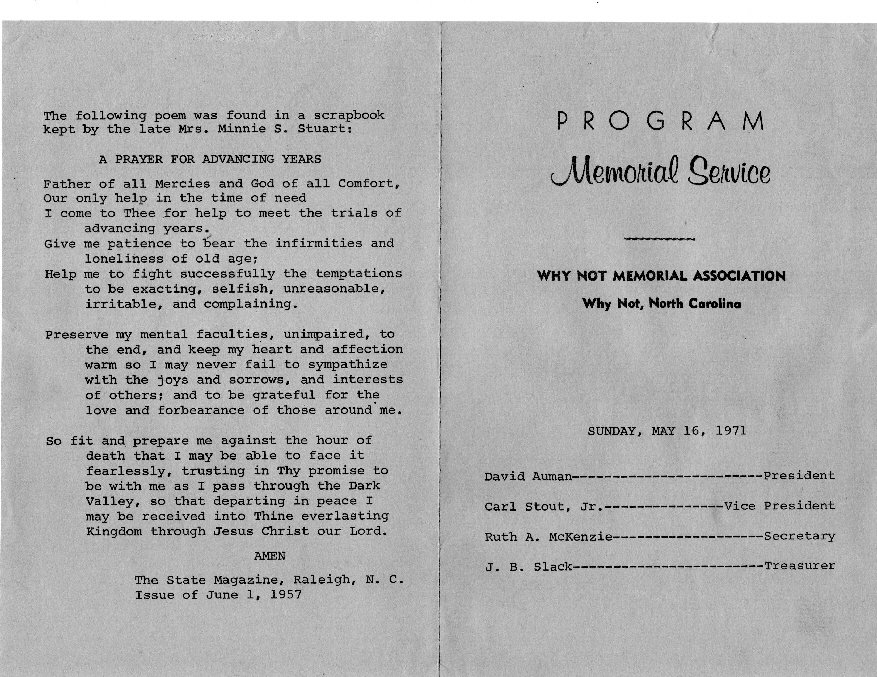 The following poem was found in a scrapbook kept by the late Mrs. Minnie S. Stuart:

A PRAYER FOR ADVANCING YEARS

Father of all Mercies and God of all Comfort,
Our only help in the time of need
I come to Thee for help to meet the trials of advancing years.
Give me patience to bear the infirmities and loneliness of old age;
Help me to fight successfully the temptations to be exacting, selfish, unreasonable, irritable, and complaining.

Preserve my mental faculties, unimpaired, to the end, and keep my heart and affection warm so I may never fail to sympathize with the joys and sorrows, and interests of others; and to be grateful for the love and forbearance of those around me.

So fit and prepare me against the hour of death that I may be able to face it fearlessly, trusting in Thy promise to be with me as I pass through the Dark Valley, so that departing in peace I may be received into Thine everlasting Kingdom through Jesus Christ our Lord.

AMEN

The State Magazine, Raleigh, N. C.
Issue of June 1, 1957

PROGRAM

Memorial Service

WHY NOT MEMORIAL ASSOCIATION
Why Not, North Carolina

SUNDAY, MAY 16, 1971

David Auman------------------------President
Carl Stout, Jr.---------------Vice President
Ruth A. McKenzie-------------------Secretary
J. B. Slack------------------------Treasurer